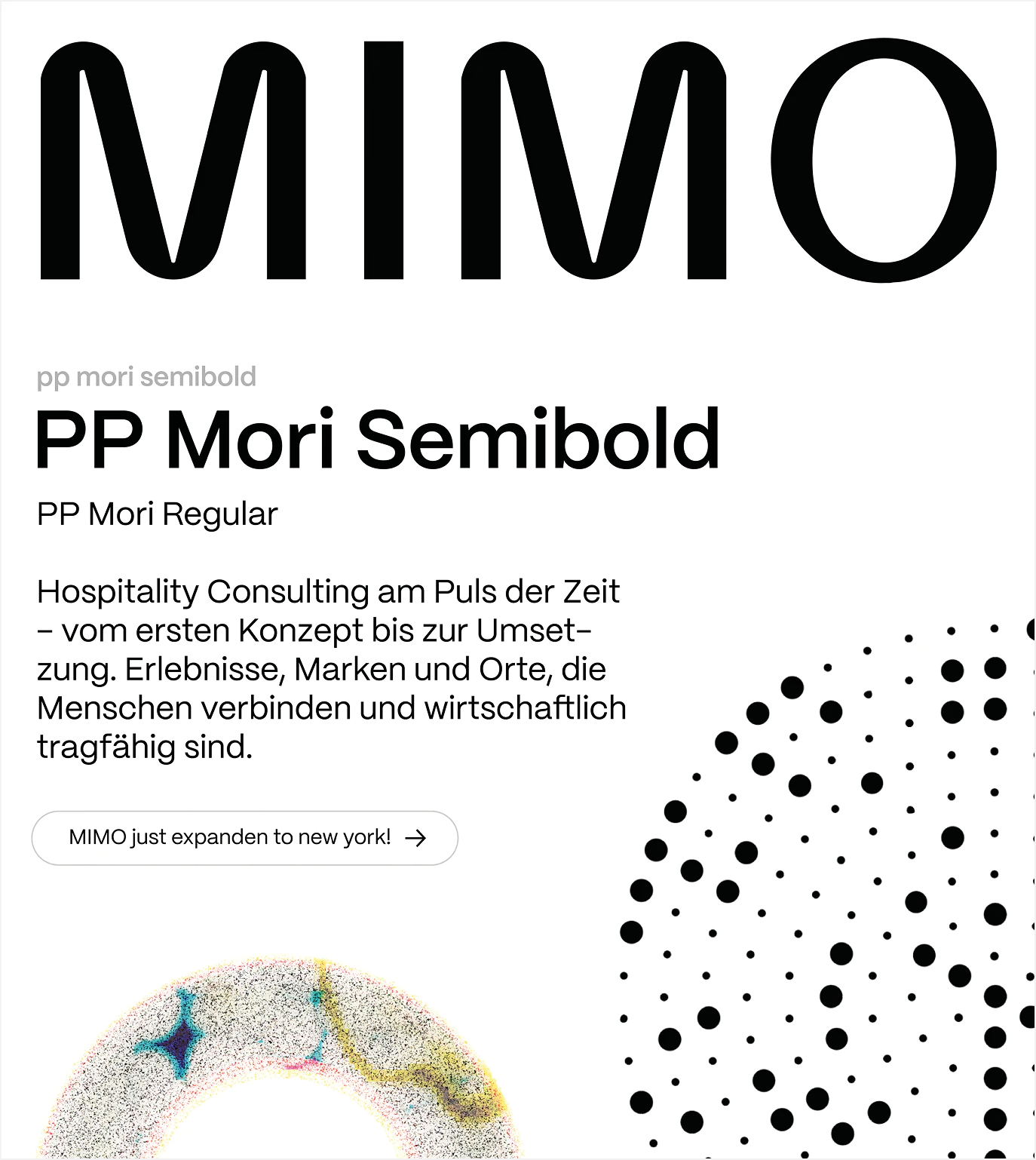 MIMO

pp mori semibold

PP Mori Semibold

PP Mori Regular

Hospitality Consulting am Puls der Zeit – vom ersten Konzept bis zur Umsetzung. Erlebnisse, Marken und Orte, die Menschen verbinden und wirtschaftlich tragfähig sind.

MIMO just expanden to new york! →